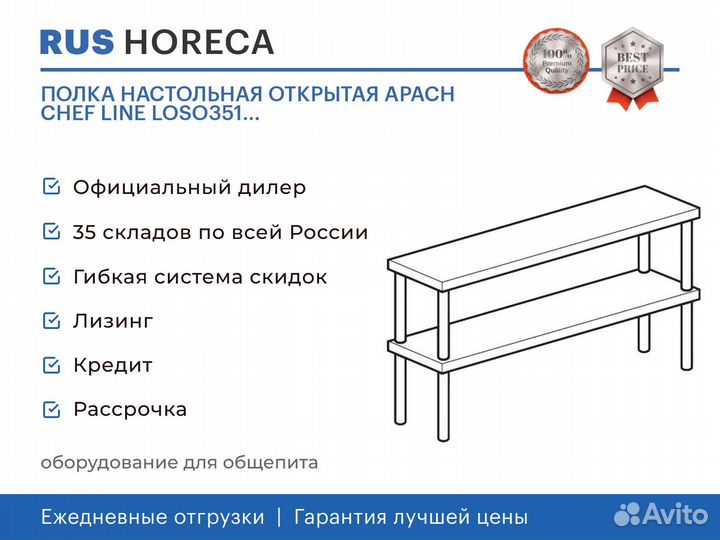 RUS HORECA

100% Premium Quality

BEST PRICE

ПОЛКА НАСТОЛЬНАЯ ОТКРЫТАЯ APACH CHEF LINE LOSO351...

Официальный дилер

35 складов по всей России

Гибкая система скидок

Лизинг

Кредит

Рассрочка

оборудование для общепита

Ежедневные отгрузки | Гарантия лучшей цены

Avito